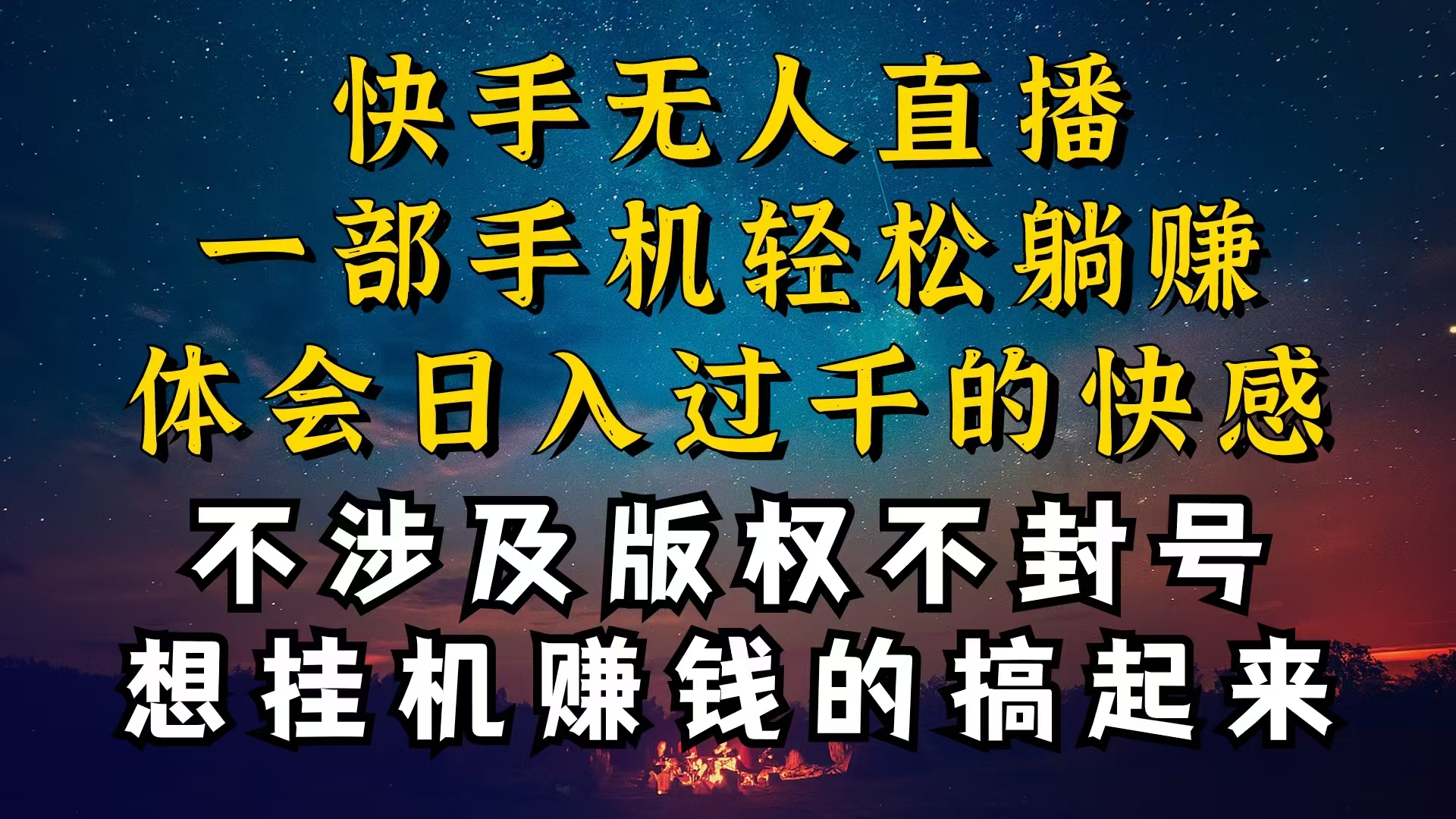 快手无人直播
一部手机轻松躺赚
体会日入过千的快感
不涉及版权不封号
想挂机赚钱的搞起来